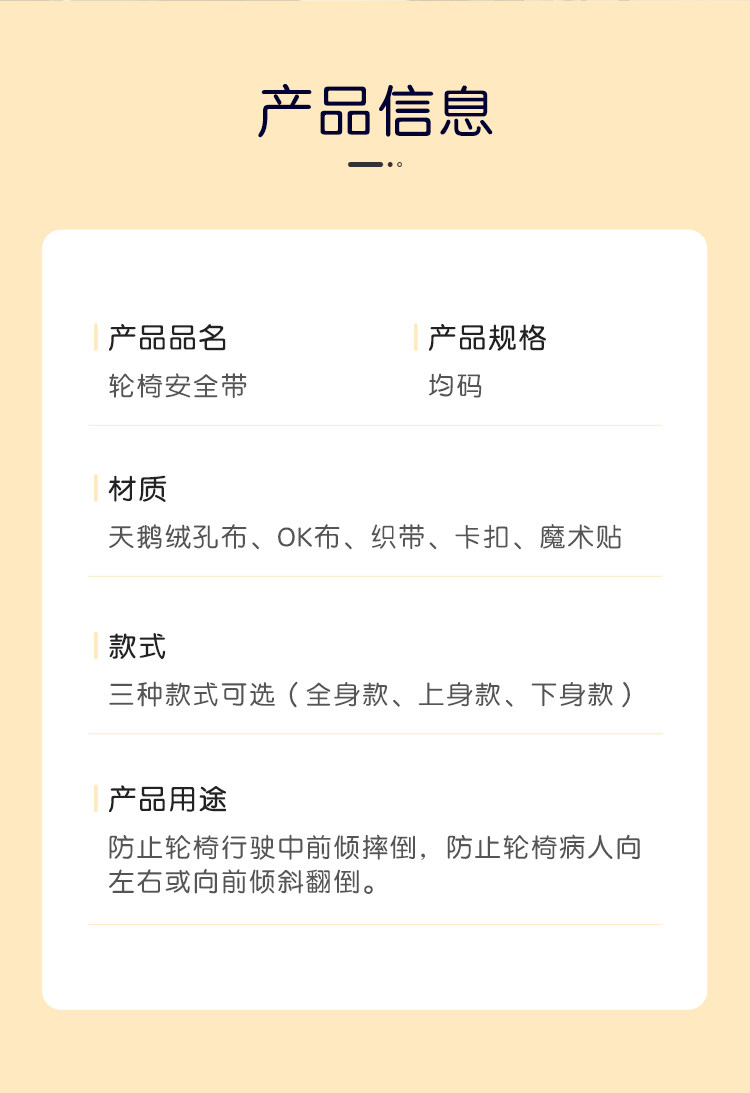 产品信息

产品品名
轮椅安全带

产品规格
均码

材质
天鹅绒孔布、OK布、织带、卡扣、魔术贴

款式
三种款式可选（全身款、上身款、下身款）

产品用途
防止轮椅行驶中前倾摔倒，防止轮椅病人向左右或向前倾斜翻倒。